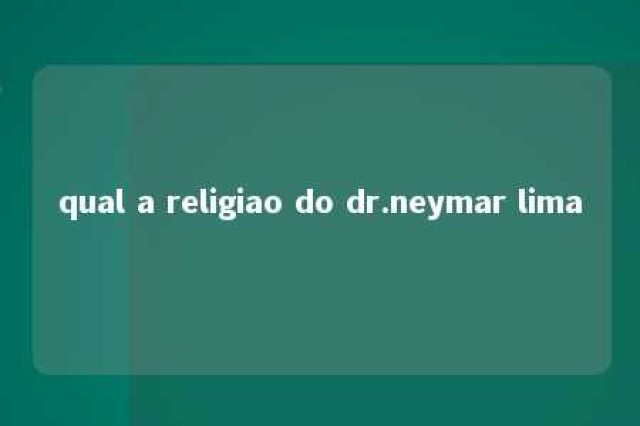 qual a religiao do dr.neymar lima